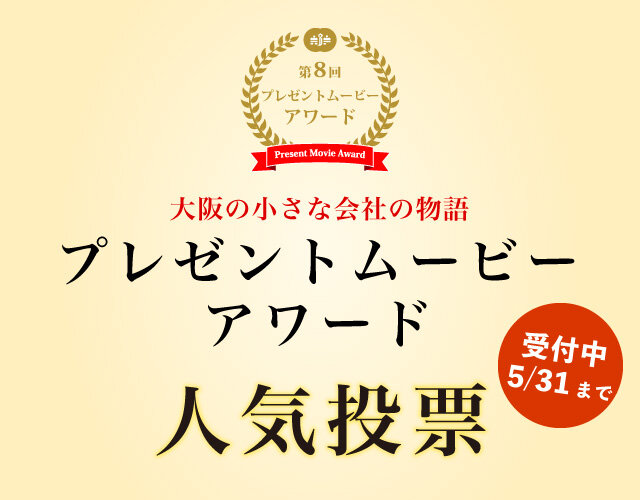 第8回
プレゼントムービー
アワード
Present Movie Award

大阪の小さな会社の物語
プレゼントムービー
アワード
人気投票

受付中
5/31まで